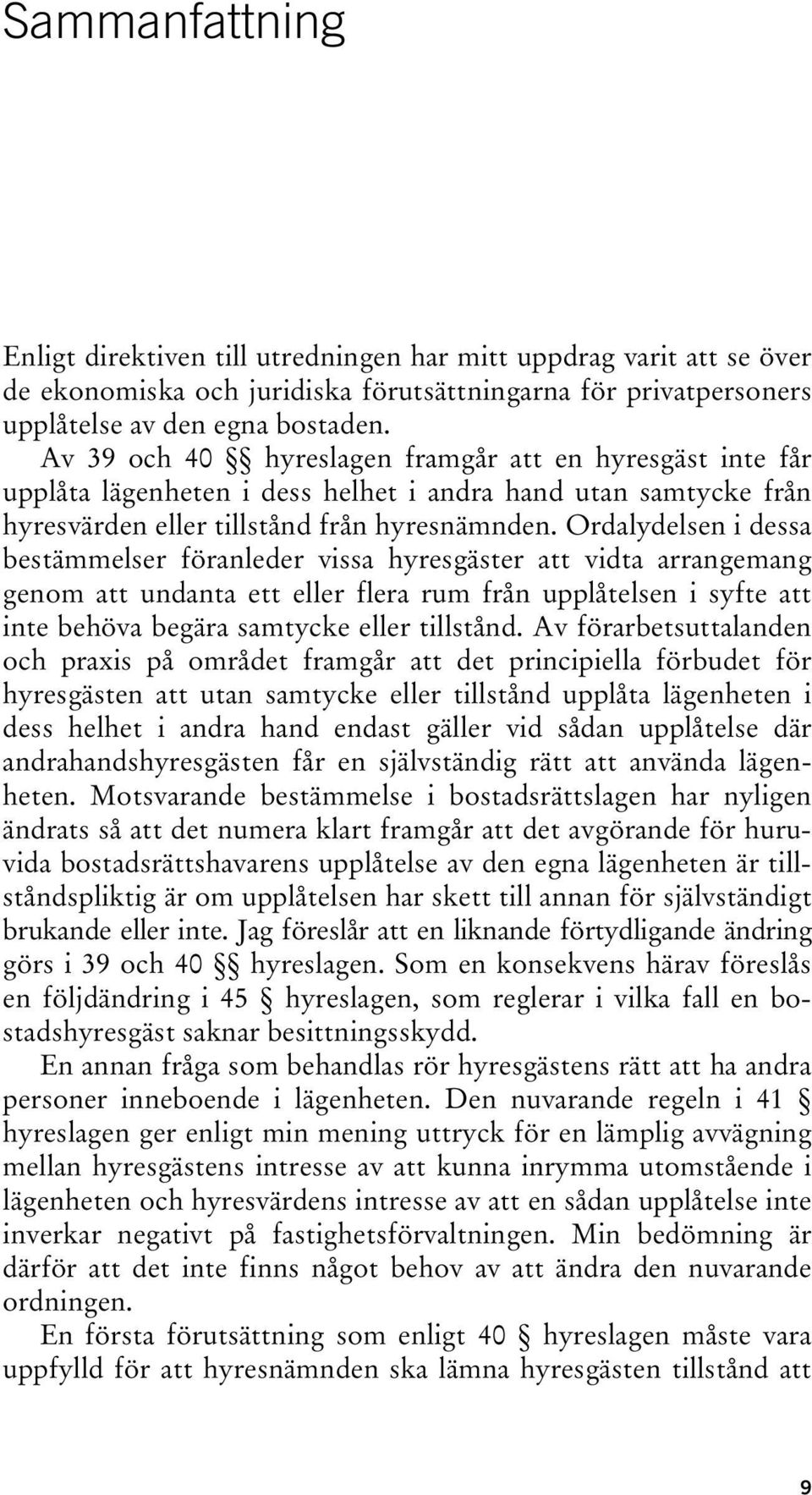 Sammanfattning

Enligt direktiven till utredningen har mitt uppdrag varit att se över de ekonomiska och juridiska förutsättningarna för privatpersoners upplåtelse av den egna bostaden.

Av 39 och 40 §§ hyreslagen framgår att en hyresgäst inte får upplåta lägenheten i dess helhet i andra hand utan samtycke från hyresvärden eller tillstånd från hyresnämnden. Ordalydelsen i dessa bestämmelser föranleder vissa hyresgäster att vidta arrangemang genom att undanta ett eller flera rum från upplåtelsen i syfte att inte behöva begära samtycke eller tillstånd. Av förarbetsuttalanden och praxis på området framgår att det principiella förbudet för hyresgästen att utan samtycke eller tillstånd upplåta lägenheten i dess helhet i andra hand endast gäller vid sådan upplåtelse där andrahandshyresgästen får en självständig rätt att använda lägenheten. Motsvarande bestämmelse i bostadsrättslagen har nyligen ändrats så att det numera klart framgår att det avgörande för huruvida bostadsrättshavarens upplåtelse av den egna lägenheten är tillståndspliktig är om upplåtelsen har skett till annan för självständigt brukande eller inte. Jag föreslår att en liknande förtydligande ändring görs i 39 och 40 §§ hyreslagen. Som en konsekvens härav föreslås en följdändring i 45 § hyreslagen, som reglerar i vilka fall en bostadshyresgäst saknar besittningsskydd.

En annan fråga som behandlas rör hyresgästens rätt att ha andra personer inneboende i lägenheten. Den nuvarande regeln i 41 § hyreslagen ger enligt min mening uttryck för en lämplig avvägning mellan hyresgästens intresse av att kunna inrymma utomstående i lägenheten och hyresvärdens intresse av att en sådan upplåtelse inte inverkar negativt på fastighetsförvaltningen. Min bedömning är därför att det inte finns något behov av att ändra den nuvarande ordningen.

En första förutsättning som enligt 40 § hyreslagen måste vara uppfylld för att hyresnämnden ska lämna hyresgästen tillstånd att

9